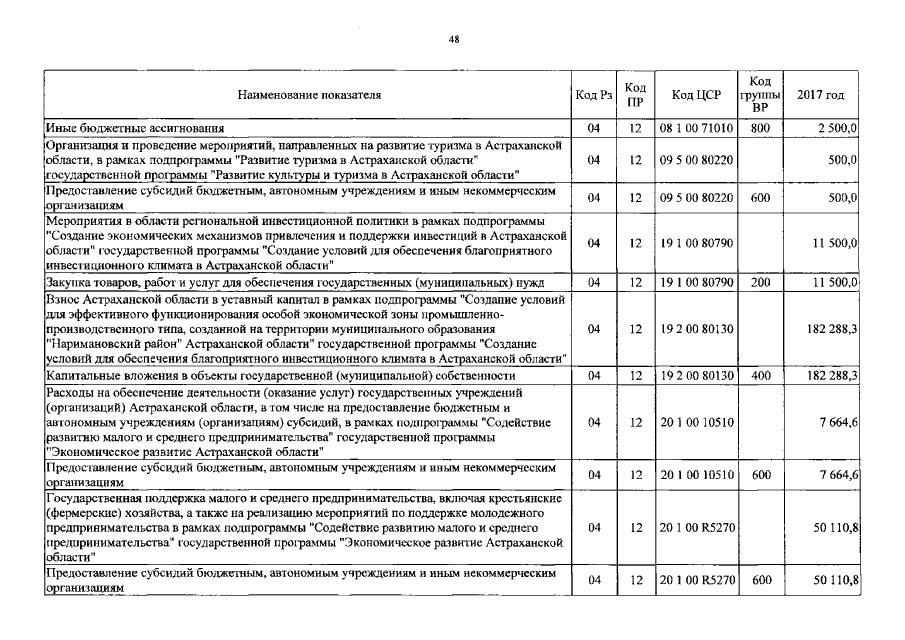 48

| Наименование показателя | Код Рз | Код ПР | Код ЦСР | Код группы ВР | 2017 год |
|---|---|---|---|---|---|
| Иные бюджетные ассигнования | 04 | 12 | 08 1 00 71010 | 800 | 2 500,0 |
| Организация и проведение мероприятий, направленных на развитие туризма в Астраханской области, в рамках подпрограммы "Развитие туризма в Астраханской области" государственной программы "Развитие культуры и туризма в Астраханской области" | 04 | 12 | 09 5 00 80220 | | 500,0 |
| Предоставление субсидий бюджетным, автономным учреждениям и иным некоммерческим организациям | 04 | 12 | 09 5 00 80220 | 600 | 500,0 |
| Мероприятия в области региональной инвестиционной политики в рамках подпрограммы "Создание экономических механизмов привлечения и поддержки инвестиций в Астраханской области" государственной программы "Создание условий для обеспечения благоприятного инвестиционного климата в Астраханской области" | 04 | 12 | 19 1 00 80790 | | 11 500,0 |
| Закупка товаров, работ и услуг для обеспечения государственных (муниципальных) нужд | 04 | 12 | 19 1 00 80790 | 200 | 11 500,0 |
| Взнос Астраханской области в уставный капитал в рамках подпрограммы "Создание условий для эффективного функционирования особой экономической зоны промышленно-производственного типа, созданной на территории муниципального образования "Наримановский район" Астраханской области" государственной программы "Создание условий для обеспечения благоприятного инвестиционного климата в Астраханской области" | 04 | 12 | 19 2 00 80130 | | 182 288,3 |
| Капитальные вложения в объекты государственной (муниципальной) собственности | 04 | 12 | 19 2 00 80130 | 400 | 182 288,3 |
| Расходы на обеспечение деятельности (оказание услуг) государственных учреждений (организаций) Астраханской области, в том числе на предоставление бюджетным и автономным учреждениям (организациям) субсидий, в рамках подпрограммы "Содействие развитию малого и среднего предпринимательства" государственной программы "Экономическое развитие Астраханской области" | 04 | 12 | 20 1 00 10510 | | 7 664,6 |
| Предоставление субсидий бюджетным, автономным учреждениям и иным некоммерческим организациям | 04 | 12 | 20 1 00 10510 | 600 | 7 664,6 |
| Государственная поддержка малого и среднего предпринимательства, включая крестьянские (фермерские) хозяйства, а также на реализацию мероприятий по поддержке молодежного предпринимательства в рамках подпрограммы "Содействие развитию малого и среднего предпринимательства" государственной программы "Экономическое развитие Астраханской области" | 04 | 12 | 20 1 00 R5270 | | 50 110,8 |
| Предоставление субсидий бюджетным, автономным учреждениям и иным некоммерческим организациям | 04 | 12 | 20 1 00 R5270 | 600 | 50 110,8 |